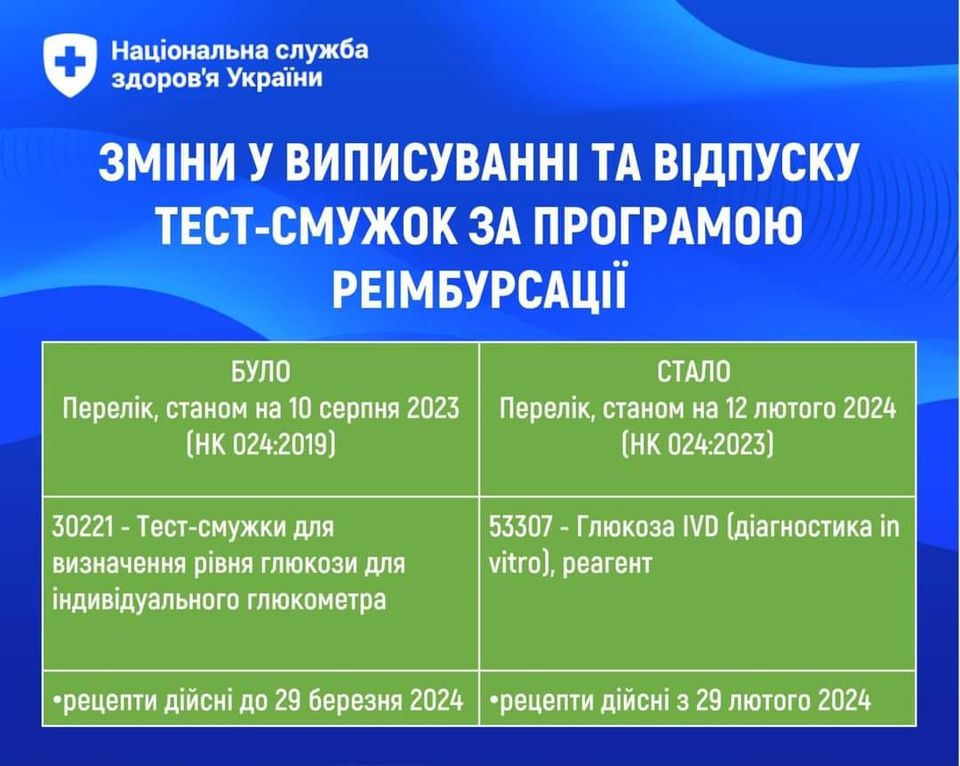 Національна служба здоров'я України

ЗМІНИ У ВИПИСУВАННІ ТА ВІДПУСКУ ТЕСТ-СМУЖОК ЗА ПРОГРАМОЮ РЕІМБУРСАЦІЇ

| БУЛО Перелік, станом на 10 серпня 2023 (НК 024:2019) | СТАЛО Перелік, станом на 12 лютого 2024 (НК 024:2023) |
|---|---|
| 30221 - Тест-смужки для визначення рівня глюкози для індивідуального глюкометра | 53307 - Глюкоза IVD (діагностика in vitro), реагент |
| •рецепти дійсні до 29 березня 2024 | •рецепти дійсні з 29 лютого 2024 |